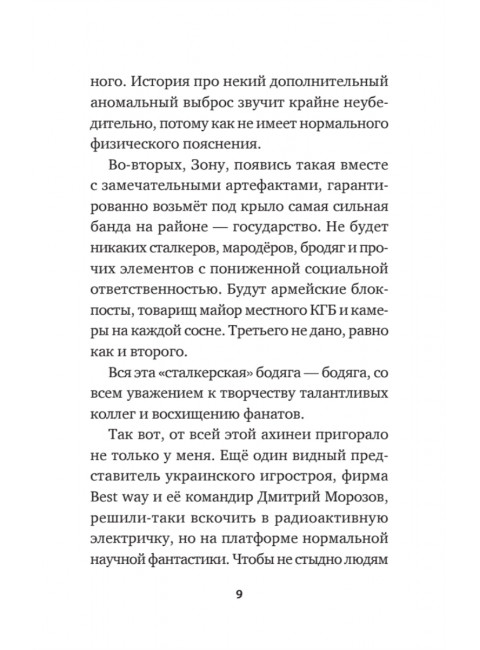 ного. История про некий дополнительный аномальный выброс звучит крайне неубедительно, потому как не имеет нормального физического пояснения.

Во-вторых, Зону, появись такая вместе с замечательными артефактами, гарантированно возьмёт под крыло самая сильная банда на районе — государство. Не будет никаких сталкеров, мародёров, бродяг и прочих элементов с пониженной социальной ответственностью. Будут армейские блокпосты, товарищ майор местного КГБ и камеры на каждой сосне. Третьего не дано, равно как и второго.

Вся эта «сталкерская» бодяга — бодяга, со всем уважением к творчеству талантливых коллег и восхищению фанатов.

Так вот, от всей этой ахинеи пригорало не только у меня. Ещё один видный представитель украинского игростроя, фирма Best way и её командир Дмитрий Морозов, решили-таки вскочить в радиоактивную электричку, но на платформе нормальной научной фантастики. Чтобы не стыдно людям

9